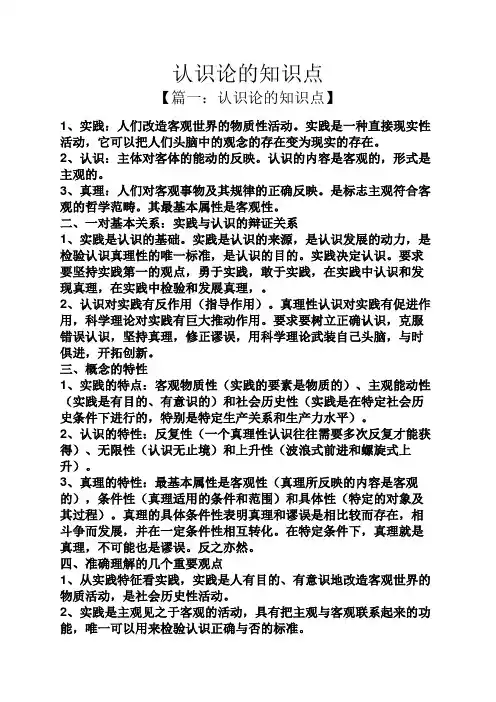 认识论的知识点

【篇一：认识论的知识点】

1、实践：人们改造客观世界的物质性活动。实践是一种直接现实性活动，它可以把人们头脑中的观念的存在变为现实的存在。

2、认识：主体对客体的能动的反映。认识的内容是客观的，形式是主观的。

3、真理：人们对客观事物及其规律的正确反映。是标志主观符合客观的哲学范畴。其最基本属性是客观性。

二、一对基本关系：实践与认识的辩证关系

1、实践是认识的基础。实践是认识的来源，是认识发展的动力，是检验认识真理性的唯一标准，是认识的目的。实践决定认识。要求要坚持实践第一的观点，勇于实践，敢于实践，在实践中认识和发现真理，在实践中检验和发展真理，。

2、认识对实践有反作用（指导作用）。真理性认识对实践有促进作用，科学理论对实践有巨大推动作用。要求要树立正确认识，克服错误认识，坚持真理，修正谬误，用科学理论武装自己头脑，与时俱进，开拓创新。

三、概念的特性

1、实践的特点：客观物质性（实践的要素是物质的）、主观能动性（实践是有目的、有意识的）和社会历史性（实践是在特定社会历史条件下进行的，特别是特定生产关系和生产力水平）。

2、认识的特性：反复性（一个真理性认识往往需要多次反复才能获得）、无限性（认识无止境）和上升性（波浪式前进和螺旋式上升）。

3、真理的特性：最基本属性是客观性（真理所反映的内容是客观的），条件性（真理适用的条件和范围）和具体性（特定的对象及其过程）。真理的具体条件性表明真理和谬误是相比较而存在，相斗争而发展，并在一定条件性相互转化。在特定条件下，真理就是真理，不可能也是谬误。反之亦然。

四、准确理解的几个重要观点

1、从实践特征看实践，实践是人有目的、有意识地改造客观世界的物质活动，是社会历史性活动。

2、实践是主观见之于客观的活动，具有把主观与客观联系起来的功能，唯一可以用来检验认识正确与否的标准。